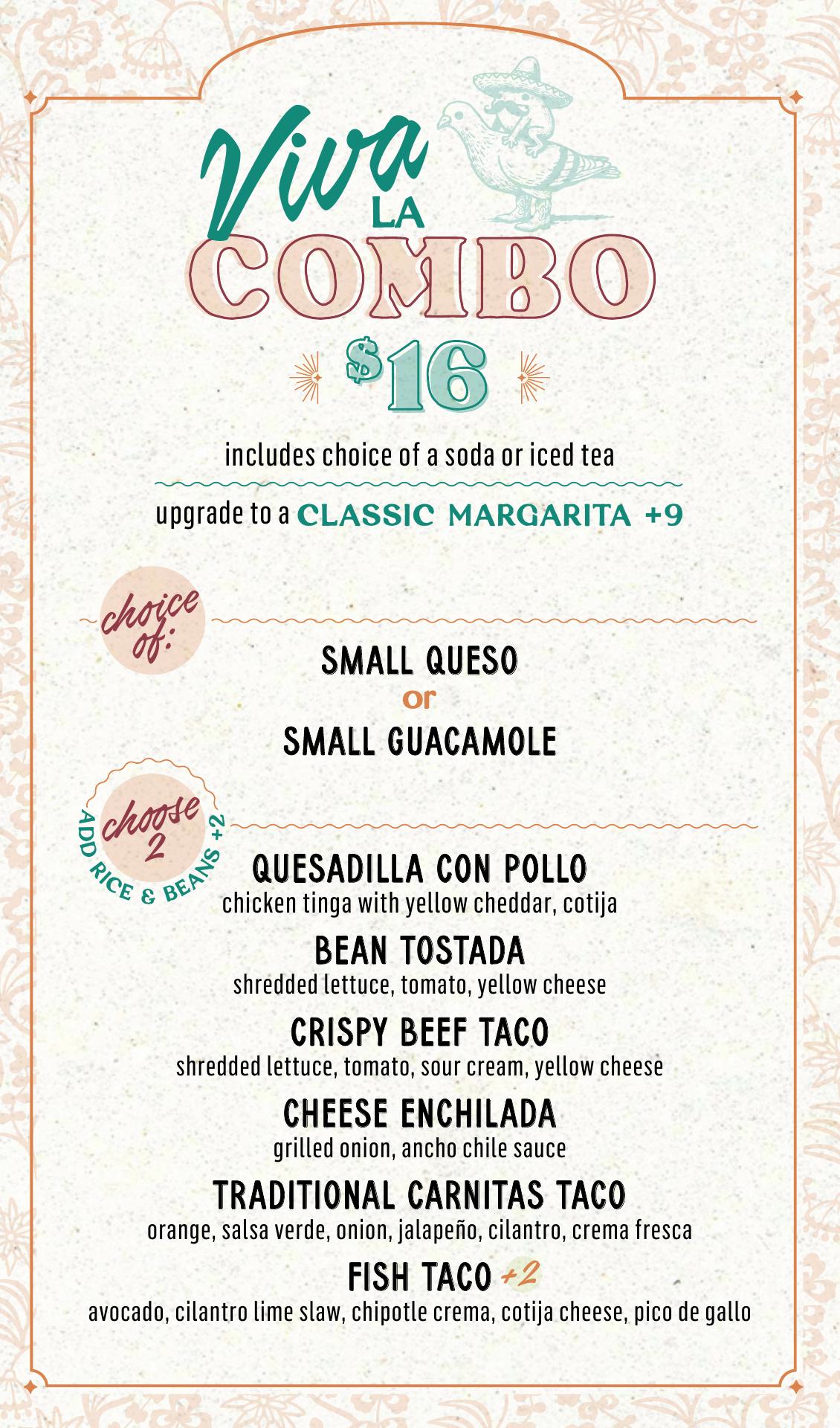 Viva LA COMBO

$16

includes choice of a soda or iced tea

upgrade to a CLASSIC MARGARITA +9

choice of:

SMALL QUESO
or
SMALL GUACAMOLE

choose 2
ADD RICE & BEANS +2

QUESADILLA CON POLLO
chicken tinga with yellow cheddar, cotija

BEAN TOSTADA
shredded lettuce, tomato, yellow cheese

CRISPY BEEF TACO
shredded lettuce, tomato, sour cream, yellow cheese

CHEESE ENCHILADA
grilled onion, ancho chile sauce

TRADITIONAL CARNITAS TACO
orange, salsa verde, onion, jalapeño, cilantro, crema fresca

FISH TACO +2
avocado, cilantro lime slaw, chipotle crema, cotija cheese, pico de gallo